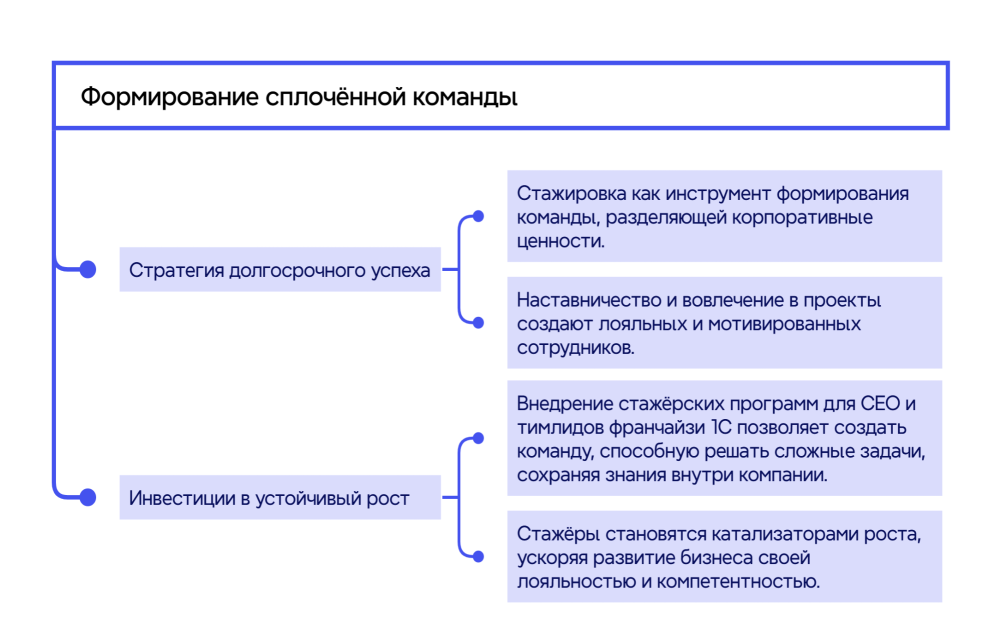 Формирование сплочённой команды

Стратегия долгосрочного успеха

Стажировка как инструмент формирования команды, разделяющей корпоративные ценности.

Наставничество и вовлечение в проекты создают лояльных и мотивированных сотрудников.

Инвестиции в устойчивый рост

Внедрение стажёрских программ для CEO и тимлидов франчайзи 1С позволяет создать команду, способную решать сложные задачи, сохраняя знания внутри компании.

Стажёры становятся катализаторами роста, ускоряя развитие бизнеса своей лояльностью и компетентностью.